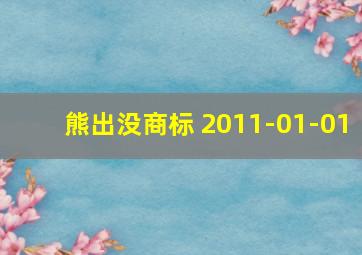 熊出没商标 2011-01-01